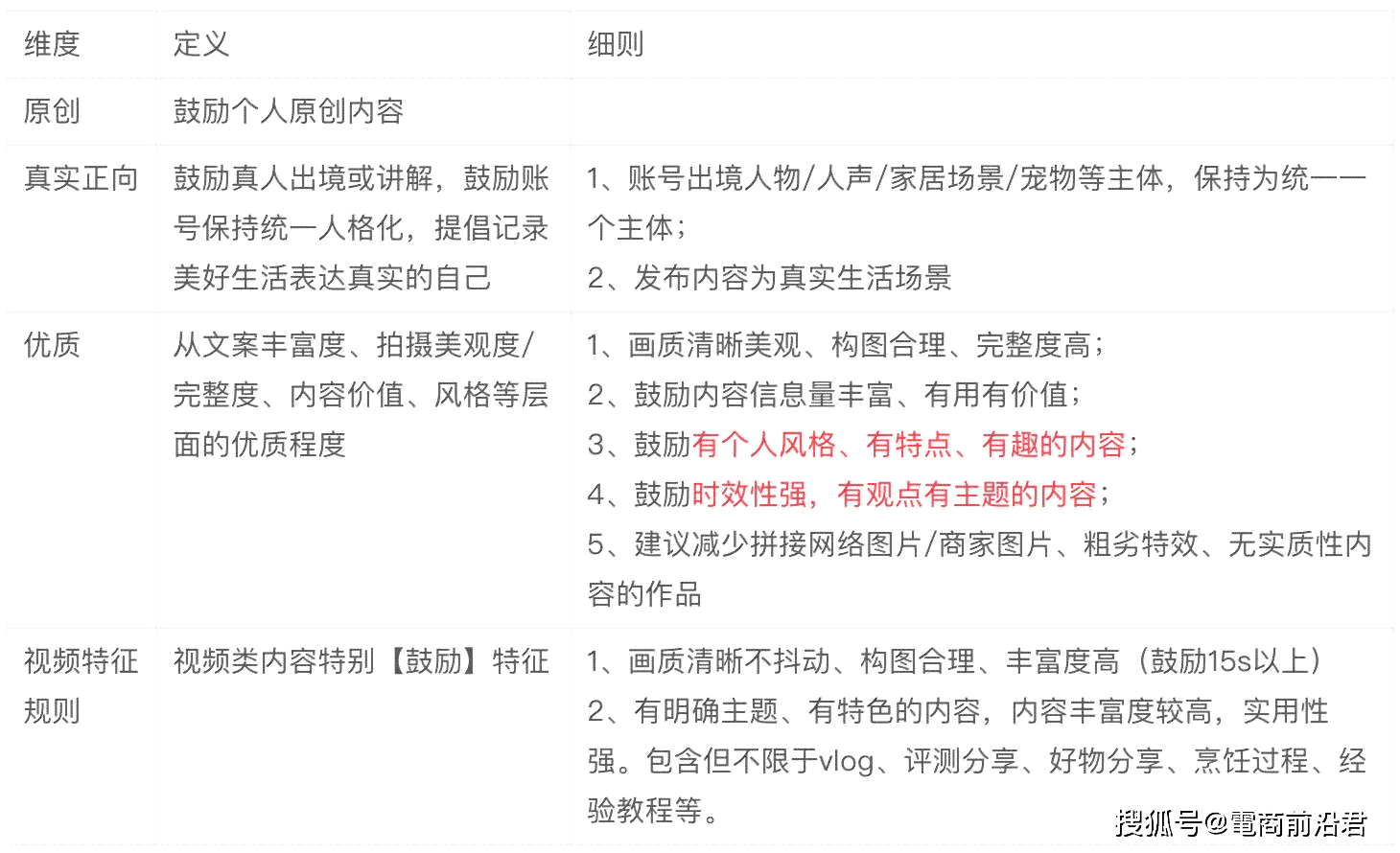 | 维度 | 定义 | 细则 |
|---|---|---|
| 原创 | 鼓励个人原创内容 | |
| 真实正向 | 鼓励真人出境或讲解，鼓励账号保持统一人格化，提倡记录美好生活表达真实的自己 | 1、账号出境人物/人声/家居场景/宠物等主体，保持为统一一个主体；<br>2、发布内容为真实生活场景 |
| 优质 | 从文案丰富度、拍摄美观度/完整度、内容价值、风格等层面的优质程度 | 1、画质清晰美观、构图合理、完整度高；<br>2、鼓励内容信息量丰富、有用有价值；<br>3、鼓励有个人风格、有特点、有趣的内容；<br>4、鼓励时效性强，有观点有主题的内容；<br>5、建议减少拼接网络图片/商家图片、粗劣特效、无实质性内容的作品 |
| 视频特征规则 | 视频类内容特别【鼓励】特征 | 1、画质清晰不抖动、构图合理、丰富度高（鼓励15s以上）<br>2、有明确主题、有特色的内容，内容丰富度较高，实用性强。包含但不限于vlog、评测分享、好物分享、烹饪过程、经验教程等。 |

搜狐号@電商前沿君